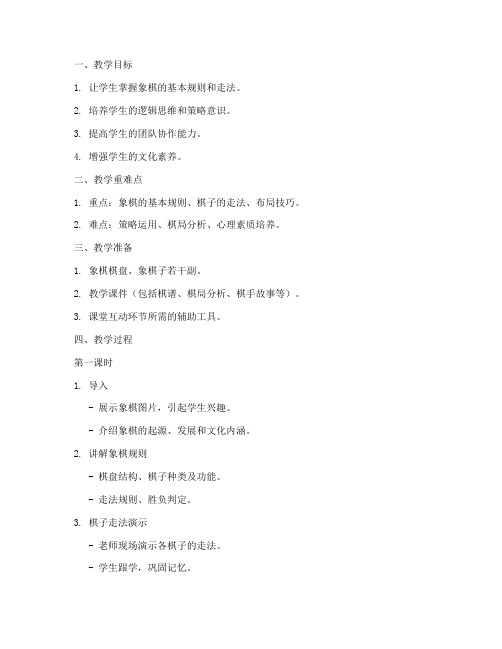 一、教学目标

1. 让学生掌握象棋的基本规则和走法。

2. 培养学生的逻辑思维和策略意识。

3. 提高学生的团队协作能力。

4. 增强学生的文化素养。

二、教学重难点

1. 重点：象棋的基本规则、棋子的走法、布局技巧。

2. 难点：策略运用、棋局分析、心理素质培养。

三、教学准备

1. 象棋棋盘、象棋子若干副。

2. 教学课件（包括棋谱、棋局分析、棋手故事等）。

3. 课堂互动环节所需的辅助工具。

四、教学过程

第一课时

1. 导入

- 展示象棋图片，引起学生兴趣。

- 介绍象棋的起源、发展和文化内涵。

2. 讲解象棋规则

- 棋盘结构、棋子种类及功能。

- 走法规则、胜负判定。

3. 棋子走法演示

- 老师现场演示各棋子的走法。

- 学生跟学，巩固记忆。